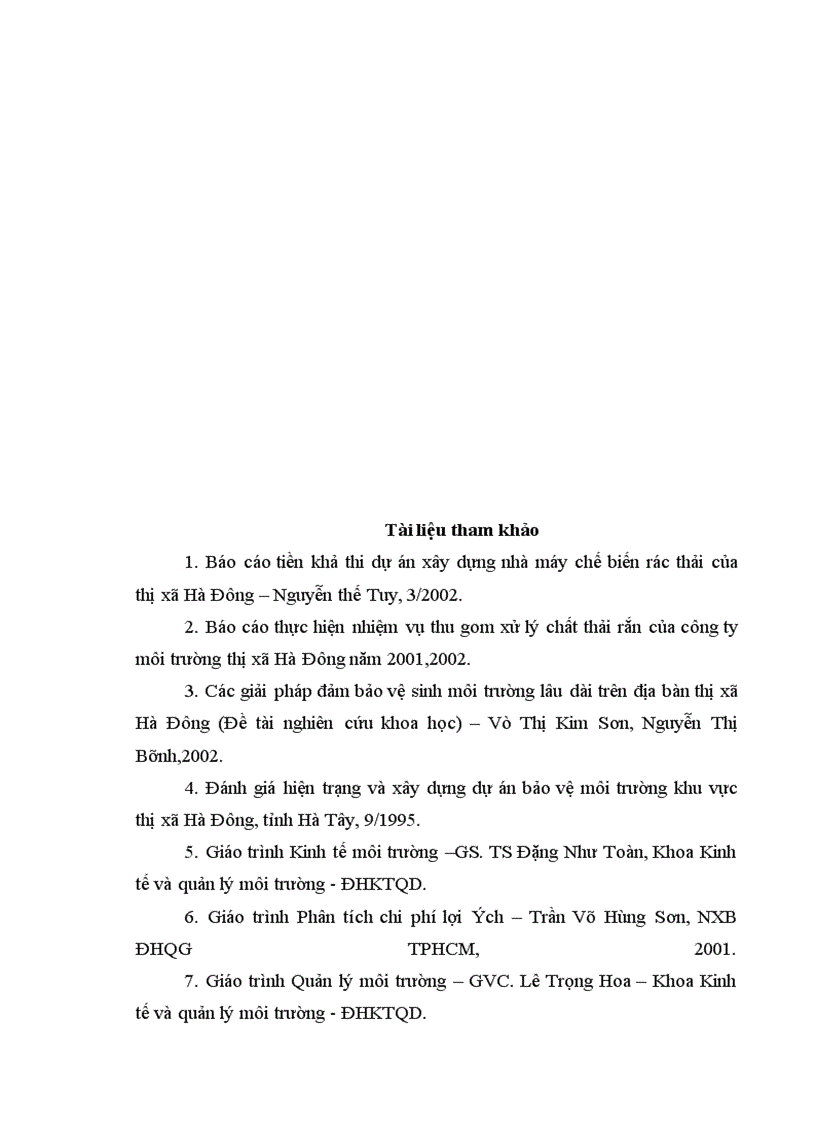 Tài liệu tham khảo

1. Báo cáo tiền khả thi dự án xây dựng nhà máy chế biến rác thải của thị xã Hà Đông – Nguyễn thế Tuy, 3/2002.

2. Báo cáo thực hiện nhiệm vụ thu gom xử lý chất thải rắn của công ty môi trường thị xã Hà Đông năm 2001,2002.

3. Các giải pháp đảm bảo vệ sinh môi trường lâu dài trên địa bàn thị xã Hà Đông (Đề tài nghiên cứu khoa học) – Vò Thị Kim Sơn, Nguyễn Thị Bõnh,2002.

4. Đánh giá hiện trạng và xây dựng dự án bảo vệ môi trường khu vực thị xã Hà Đông, tỉnh Hà Tây, 9/1995.

5. Giáo trình Kinh tế môi trường –GS. TS Đặng Như Toàn, Khoa Kinh tế và quản lý môi trường - ĐHKTQD.

6. Giáo trình Phân tích chi phí lợi Ých – Trần Võ Hùng Sơn, NXB ĐHQG TPHCM, 2001.

7. Giáo trình Quản lý môi trường – GVC. Lê Trọng Hoa – Khoa Kinh tế và quản lý môi trường - ĐHKTQD.